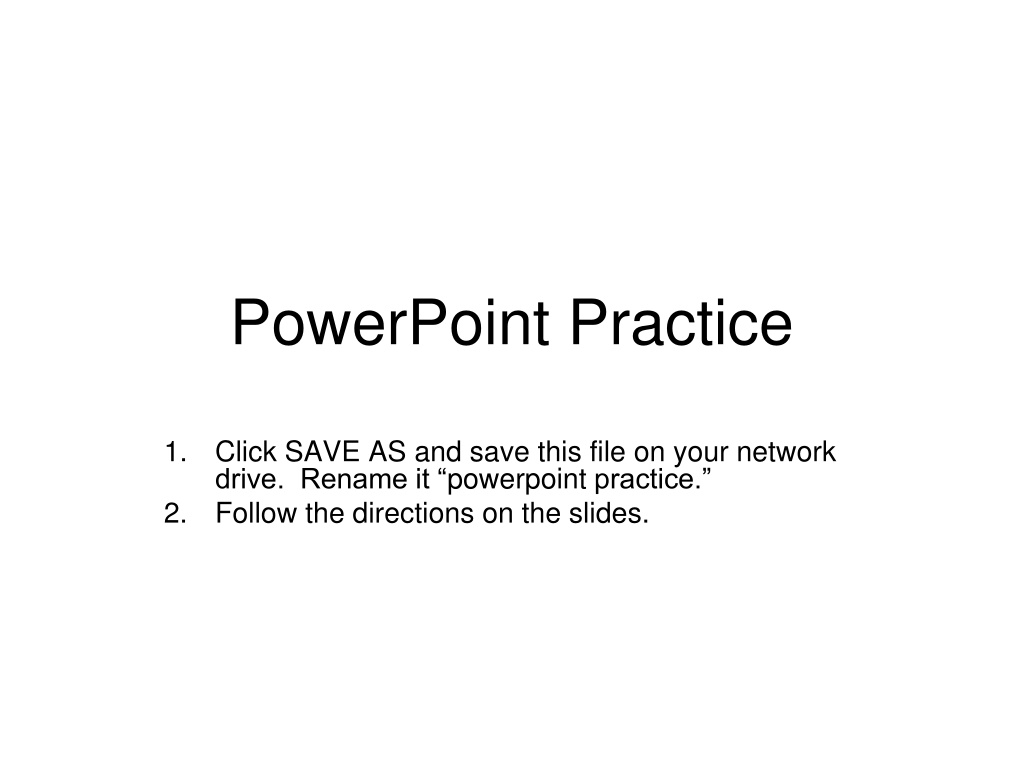 PowerPoint Practice

1. Click SAVE AS and save this file on your network drive. Rename it "powerpoint practice."
2. Follow the directions on the slides.